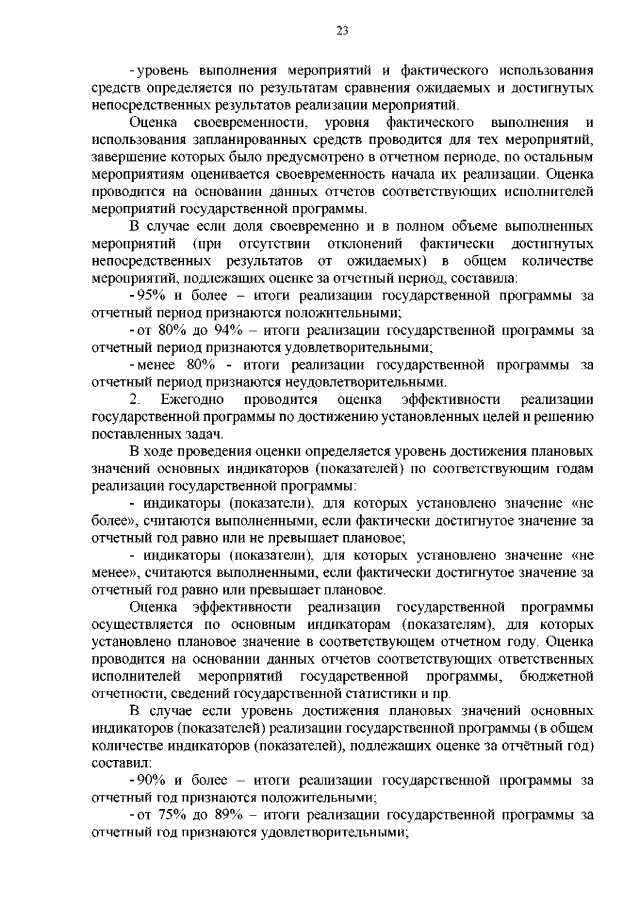 23

- уровень выполнения мероприятий и фактического использования средств определяется по результатам сравнения ожидаемых и достигнутых непосредственных результатов реализации мероприятий.

Оценка своевременности, уровня фактического выполнения и использования запланированных средств проводится для тех мероприятий, завершение которых было предусмотрено в отчетном периоде, по остальным мероприятиям оценивается своевременность начала их реализации. Оценка проводится на основании данных отчетов соответствующих исполнителей мероприятий государственной программы.

В случае если доля своевременно и в полном объеме выполненных мероприятий (при отсутствии отклонений фактически достигнутых непосредственных результатов от ожидаемых) в общем количестве мероприятий, подлежащих оценке за отчетный период, составила:

- 95% и более – итоги реализации государственной программы за отчетный период признаются положительными;

- от 80% до 94% – итоги реализации государственной программы за отчетный период признаются удовлетворительными;

- менее 80% - итоги реализации государственной программы за отчетный период признаются неудовлетворительными.

2. Ежегодно проводится оценка эффективности реализации государственной программы по достижению установленных целей и решению поставленных задач.

В ходе проведения оценки определяется уровень достижения плановых значений основных индикаторов (показателей) по соответствующим годам реализации государственной программы:

- индикаторы (показатели), для которых установлено значение «не более», считаются выполненными, если фактически достигнутое значение за отчетный год равно или не превышает плановое;

- индикаторы (показатели), для которых установлено значение «не менее», считаются выполненными, если фактически достигнутое значение за отчетный год равно или превышает плановое.

Оценка эффективности реализации государственной программы осуществляется по основным индикаторам (показателям), для которых установлено плановое значение в соответствующем отчетном году. Оценка проводится на основании данных отчетов соответствующих ответственных исполнителей мероприятий государственной программы, бюджетной отчетности, сведений государственной статистики и пр.

В случае если уровень достижения плановых значений основных индикаторов (показателей) реализации государственной программы (в общем количестве индикаторов (показателей), подлежащих оценке за отчётный год) составил:

- 90% и более – итоги реализации государственной программы за отчетный год признаются положительными;

- от 75% до 89% – итоги реализации государственной программы за отчетный год признаются удовлетворительными;